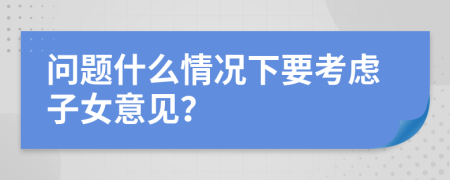 问题什么情况下要考虑子女意见?